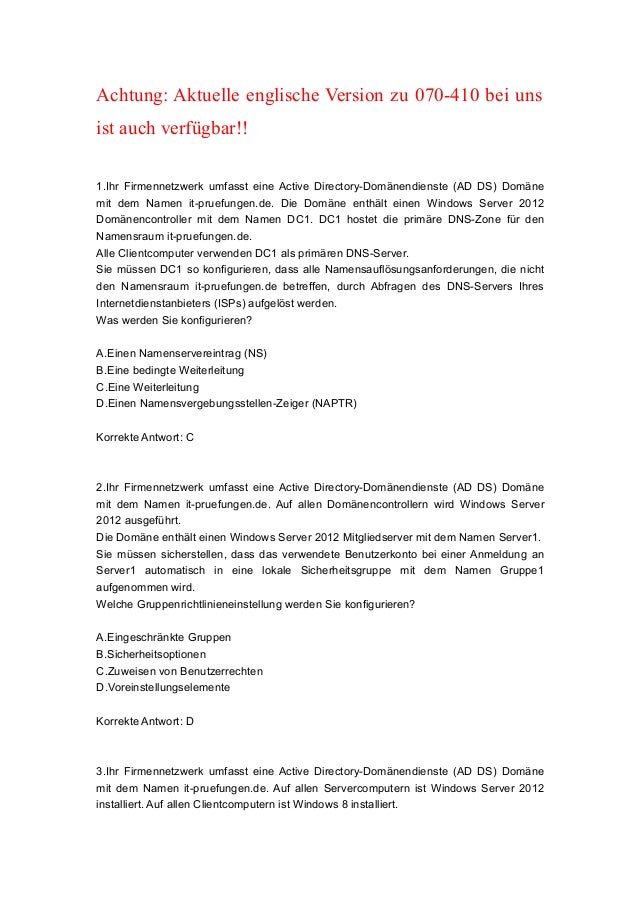 Achtung: Aktuelle englische Version zu 070-410 bei uns ist auch verfügbar!!

1.Ihr Firmennetzwerk umfasst eine Active Directory-Domänendienste (AD DS) Domäne mit dem Namen it-pruefungen.de. Die Domäne enthält einen Windows Server 2012 Domänencontroller mit dem Namen DC1. DC1 hostet die primäre DNS-Zone für den Namensraum it-pruefungen.de.
Alle Clientcomputer verwenden DC1 als primären DNS-Server.
Sie müssen DC1 so konfigurieren, dass alle Namensauflösungsanforderungen, die nicht den Namensraum it-pruefungen.de betreffen, durch Abfragen des DNS-Servers Ihres Internetdienstanbieters (ISPs) aufgelöst werden.
Was werden Sie konfigurieren?

A.Einen Namenservereintrag (NS)
B.Eine bedingte Weiterleitung
C.Eine Weiterleitung
D.Einen Namensvergebungsstellen-Zeiger (NAPTR)

Korrekte Antwort: C

2.Ihr Firmennetzwerk umfasst eine Active Directory-Domänendienste (AD DS) Domäne mit dem Namen it-pruefungen.de. Auf allen Domänencontrollern wird Windows Server 2012 ausgeführt.
Die Domäne enthält einen Windows Server 2012 Mitgliedserver mit dem Namen Server1.
Sie müssen sicherstellen, dass das verwendete Benutzerkonto bei einer Anmeldung an Server1 automatisch in eine lokale Sicherheitsgruppe mit dem Namen Gruppe1 aufgenommen wird.
Welche Gruppenrichtlinieneinstellung werden Sie konfigurieren?

A.Eingeschränkte Gruppen
B.Sicherheitsoptionen
C.Zuweisen von Benutzerrechten
D.Voreinstellungselemente

Korrekte Antwort: D

3.Ihr Firmennetzwerk umfasst eine Active Directory-Domänendienste (AD DS) Domäne mit dem Namen it-pruefungen.de. Auf allen Servercomputern ist Windows Server 2012 installiert. Auf allen Clientcomputern ist Windows 8 installiert.